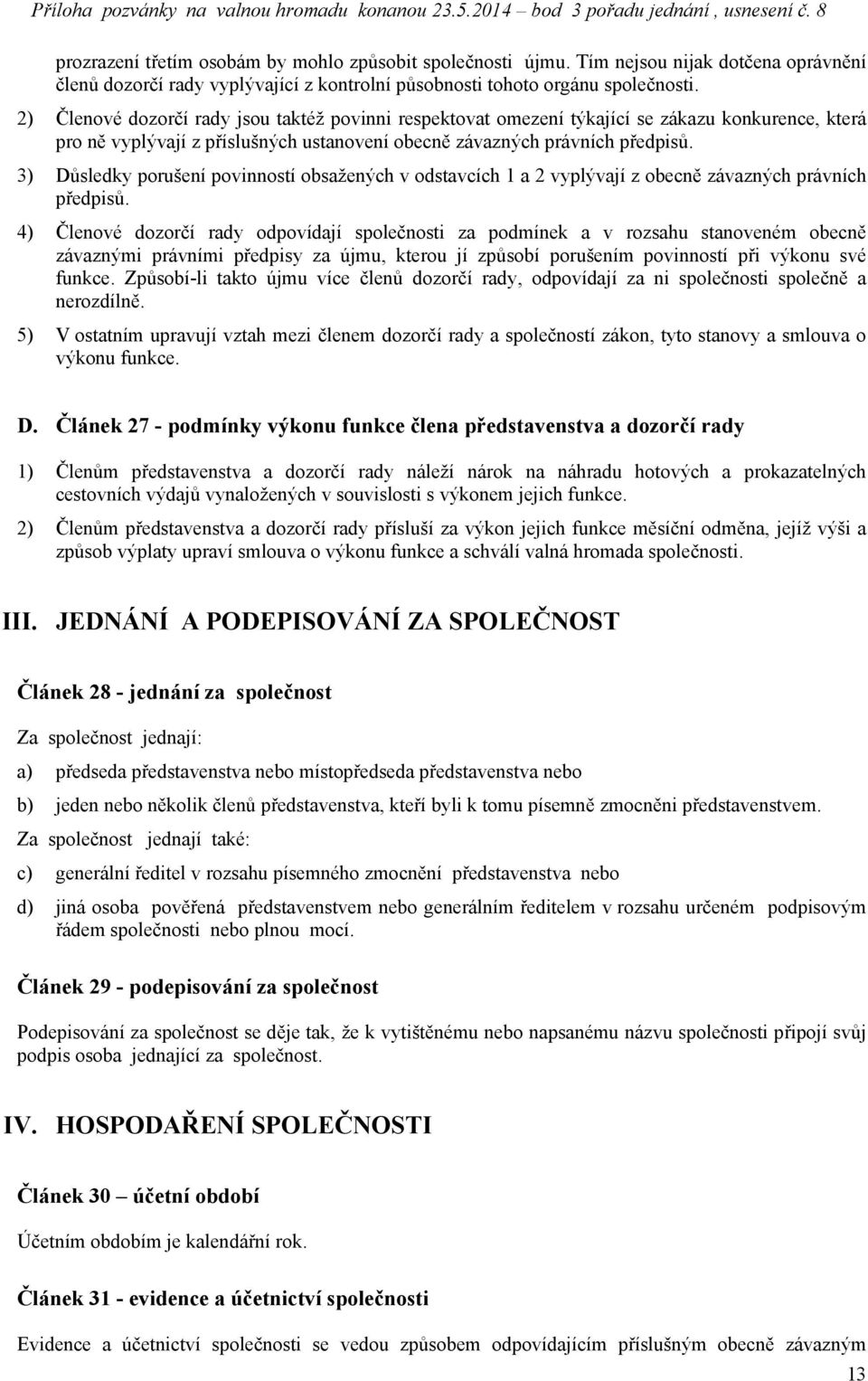 Příloha pozvánky na valnou hromadu konanou 23.5.2014 – bod 3 pořadu jednání , usnesení č. 8

prozrazení třetím osobám by mohlo způsobit společnosti újmu. Tím nejsou nijak dotčena oprávnění členů dozorčí rady vyplývající z kontrolní působnosti tohoto orgánu společnosti.

2) Členové dozorčí rady jsou taktéž povinni respektovat omezení týkající se zákazu konkurence, která pro ně vyplývají z příslušných ustanovení obecně závazných právních předpisů.

3) Důsledky porušení povinností obsažených v odstavcích 1 a 2 vyplývají z obecně závazných právních předpisů.

4) Členové dozorčí rady odpovídají společnosti za podmínek a v rozsahu stanoveném obecně závaznými právními předpisy za újmu, kterou jí způsobí porušením povinností při výkonu své funkce. Způsobí-li takto újmu více členů dozorčí rady, odpovídají za ni společnosti společně a nerozdílně.

5) V ostatním upravují vztah mezi členem dozorčí rady a společností zákon, tyto stanovy a smlouva o výkonu funkce.

D. Článek 27 - podmínky výkonu funkce člena představenstva a dozorčí rady

1) Členům představenstva a dozorčí rady náleží nárok na náhradu hotových a prokazatelných cestovních výdajů vynaložených v souvislosti s výkonem jejich funkce.

2) Členům představenstva a dozorčí rady přísluší za výkon jejich funkce měsíční odměna, jejíž výši a způsob výplaty upraví smlouva o výkonu funkce a schválí valná hromada společnosti.

III. JEDNÁNÍ A PODEPISOVÁNÍ ZA SPOLEČNOST

Článek 28 - jednání za společnost

Za společnost jednají:

a) předseda představenstva nebo místopředseda představenstva nebo

b) jeden nebo několik členů představenstva, kteří byli k tomu písemně zmocněni představenstvem.

Za společnost jednají také:

c) generální ředitel v rozsahu písemného zmocnění představenstva nebo

d) jiná osoba pověřená představenstvem nebo generálním ředitelem v rozsahu určeném podpisovým řádem společnosti nebo plnou mocí.

Článek 29 - podepisování za společnost

Podepisování za společnost se děje tak, že k vytištěnému nebo napsanému názvu společnosti připojí svůj podpis osoba jednající za společnost.

IV. HOSPODAŘENÍ SPOLEČNOSTI

Článek 30 – účetní období

Účetním obdobím je kalendářní rok.

Článek 31 - evidence a účetnictví společnosti

Evidence a účetnictví společnosti se vedou způsobem odpovídajícím příslušným obecně závazným

13